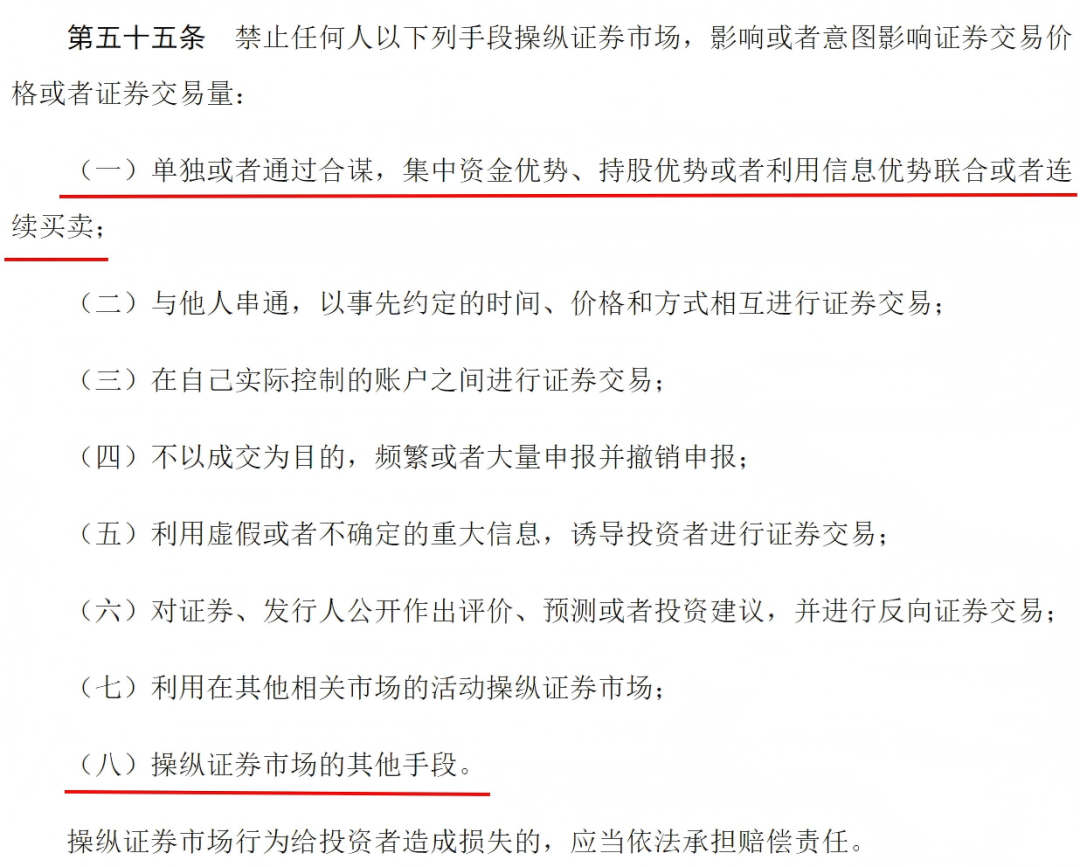 第五十五条　禁止任何人以下列手段操纵证券市场，影响或者意图影响证券交易价格或者证券交易量：

（一）单独或者通过合谋，集中资金优势、持股优势或者利用信息优势联合或者连续买卖；

（二）与他人串通，以事先约定的时间、价格和方式相互进行证券交易；

（三）在自己实际控制的账户之间进行证券交易；

（四）不以成交为目的，频繁或者大量申报并撤销申报；

（五）利用虚假或者不确定的重大信息，诱导投资者进行证券交易；

（六）对证券、发行人公开作出评价、预测或者投资建议，并进行反向证券交易；

（七）利用在其他相关市场的活动操纵证券市场；

（八）操纵证券市场的其他手段。

操纵证券市场行为给投资者造成损失的，应当依法承担赔偿责任。